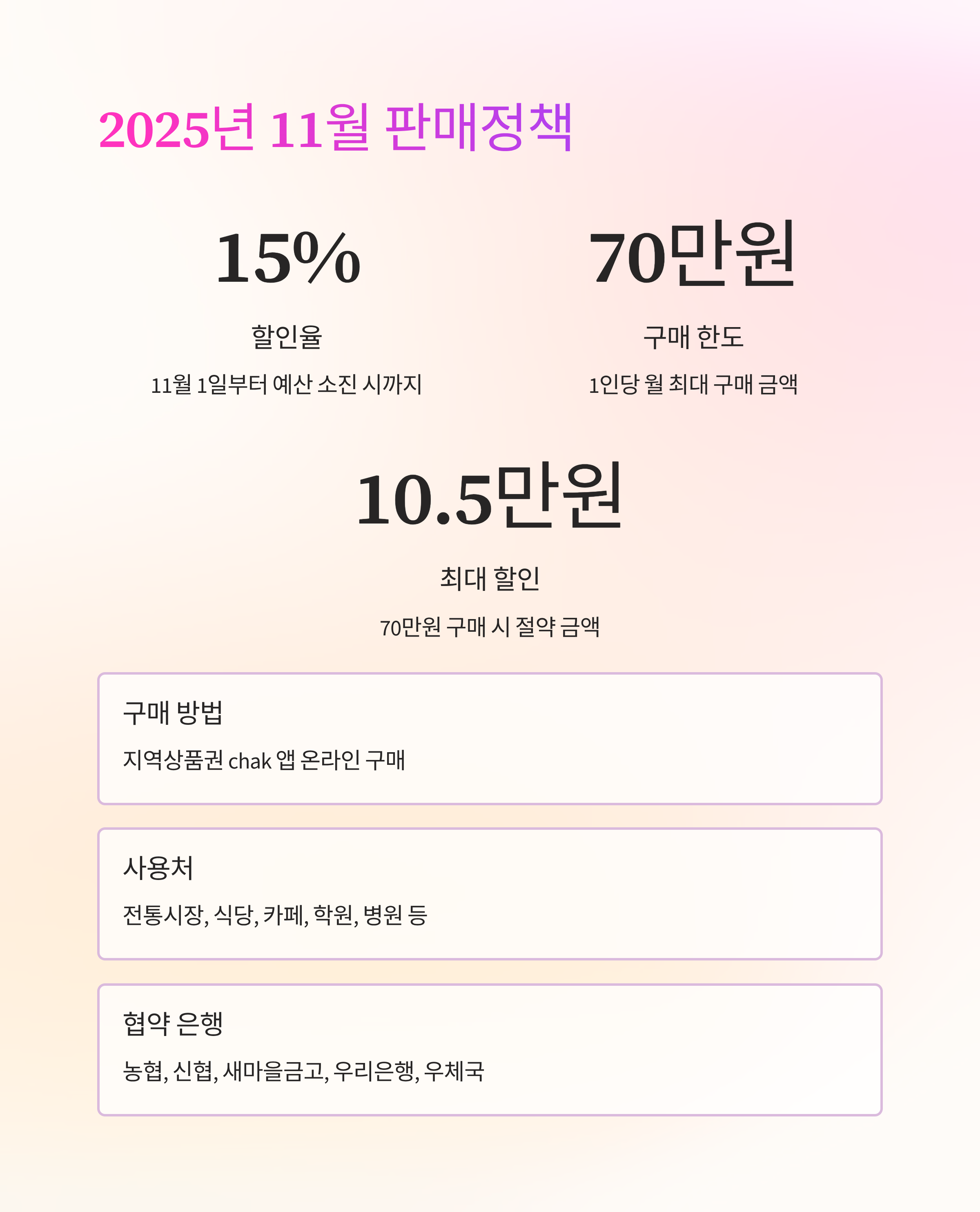 2025년 11월 판매정책

15%

할인율

11월 1일부터 예산 소진 시까지

70만원

구매 한도

1인당 월 최대 구매 금액

10.5만원

최대 할인

70만원 구매 시 절약 금액

구매 방법

지역상품권 chak 앱 온라인 구매

사용처

전통시장, 식당, 카페, 학원, 병원 등

협약 은행

농협, 신협, 새마을금고, 우리은행, 우체국